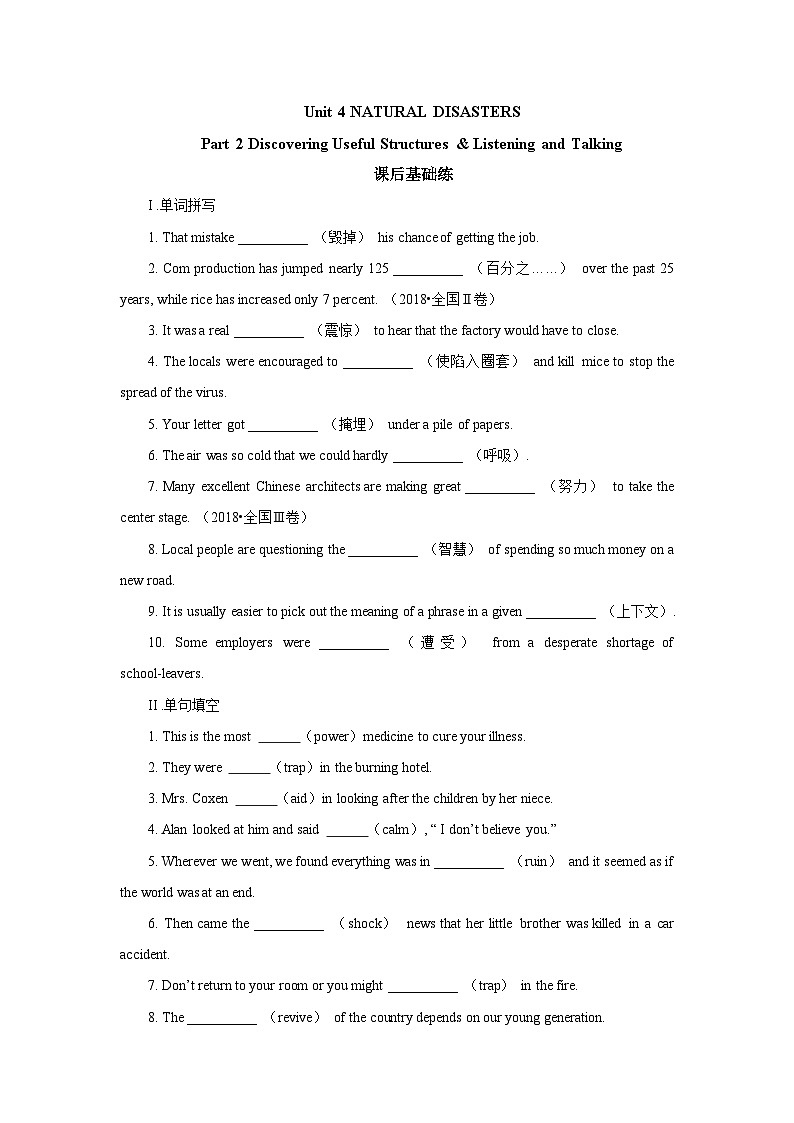 Unit 4 NATURAL DISASTERS

Part 2 Discovering Useful Structures & Listening and Talking

课后基础练

I.单词拼写

1. That mistake __________ （毁掉） his chance of getting the job.

2. Corn production has jumped nearly 125 __________ （百分之……） over the past 25 years, while rice has increased only 7 percent. （2018•全国Ⅱ卷）

3. It was a real __________ （震惊） to hear that the factory would have to close.

4. The locals were encouraged to __________ （使陷入圈套） and kill mice to stop the spread of the virus.

5. Your letter got __________ （掩埋） under a pile of papers.

6. The air was so cold that we could hardly __________ （呼吸）.

7. Many excellent Chinese architects are making great __________ （努力） to take the center stage. （2018•全国Ⅲ卷）

8. Local people are questioning the __________ （智慧） of spending so much money on a new road.

9. It is usually easier to pick out the meaning of a phrase in a given __________ （上下文）.

10. Some employers were __________ （遭受） from a desperate shortage of school-leavers.

II.单句填空

1. This is the most ______（power）medicine to cure your illness.

2. They were ______（trap）in the burning hotel.

3. Mrs. Coxen ______（aid）in looking after the children by her niece.

4. Alan looked at him and said ______（calm）, “ I don’t believe you.”

5. Wherever we went, we found everything was in __________ （ruin） and it seemed as if the world was at an end.

6. Then came the __________ （shock） news that her little brother was killed in a car accident.

7. Don’t return to your room or you might __________ （trap） in the fire.

8. The __________ （revive） of the country depends on our young generation.